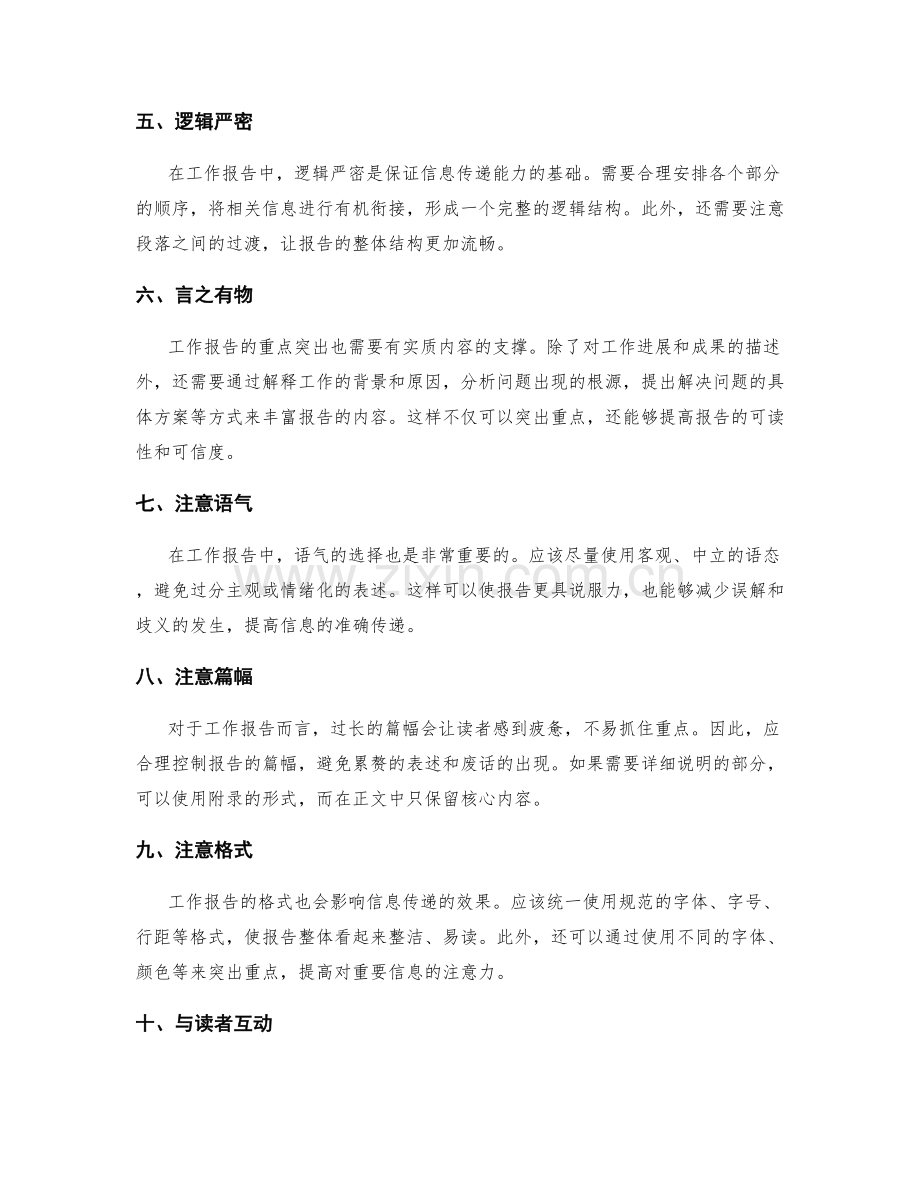 五、逻辑严密

在工作报告中，逻辑严密是保证信息传递能力的基础。需要合理安排各个部分的顺序，将相关信息进行有机衔接，形成一个完整的逻辑结构。此外，还需要注意段落之间的过渡，让报告的整体结构更加流畅。

六、言之有物

工作报告的重点突出也需要有实质内容的支撑。除了对工作进展和成果的描述外，还需要通过解释工作的背景和原因，分析问题出现的根源，提出解决问题的具体方案等方式来丰富报告的内容。这样不仅可以突出重点，还能够提高报告的可读性和可信度。

七、注意语气

在工作报告中，语气的选择也是非常重要的。应该尽量使用客观、中立的语态，避免过分主观或情绪化的表述。这样可以使报告更具说服力，也能够减少误解和歧义的发生，提高信息的准确传递。

八、注意篇幅

对于工作报告而言，过长的篇幅会让读者感到疲惫，不易抓住重点。因此，应合理控制报告的篇幅，避免累赘的表述和废话的出现。如果需要详细说明的部分，可以使用附录的形式，而在正文中只保留核心内容。

九、注意格式

工作报告的格式也会影响信息传递的效果。应该统一使用规范的字体、字号、行距等格式，使报告整体看起来整洁、易读。此外，还可以通过使用不同的字体、颜色等来突出重点，提高对重要信息的注意力。

十、与读者互动

www.zixin.com.cn